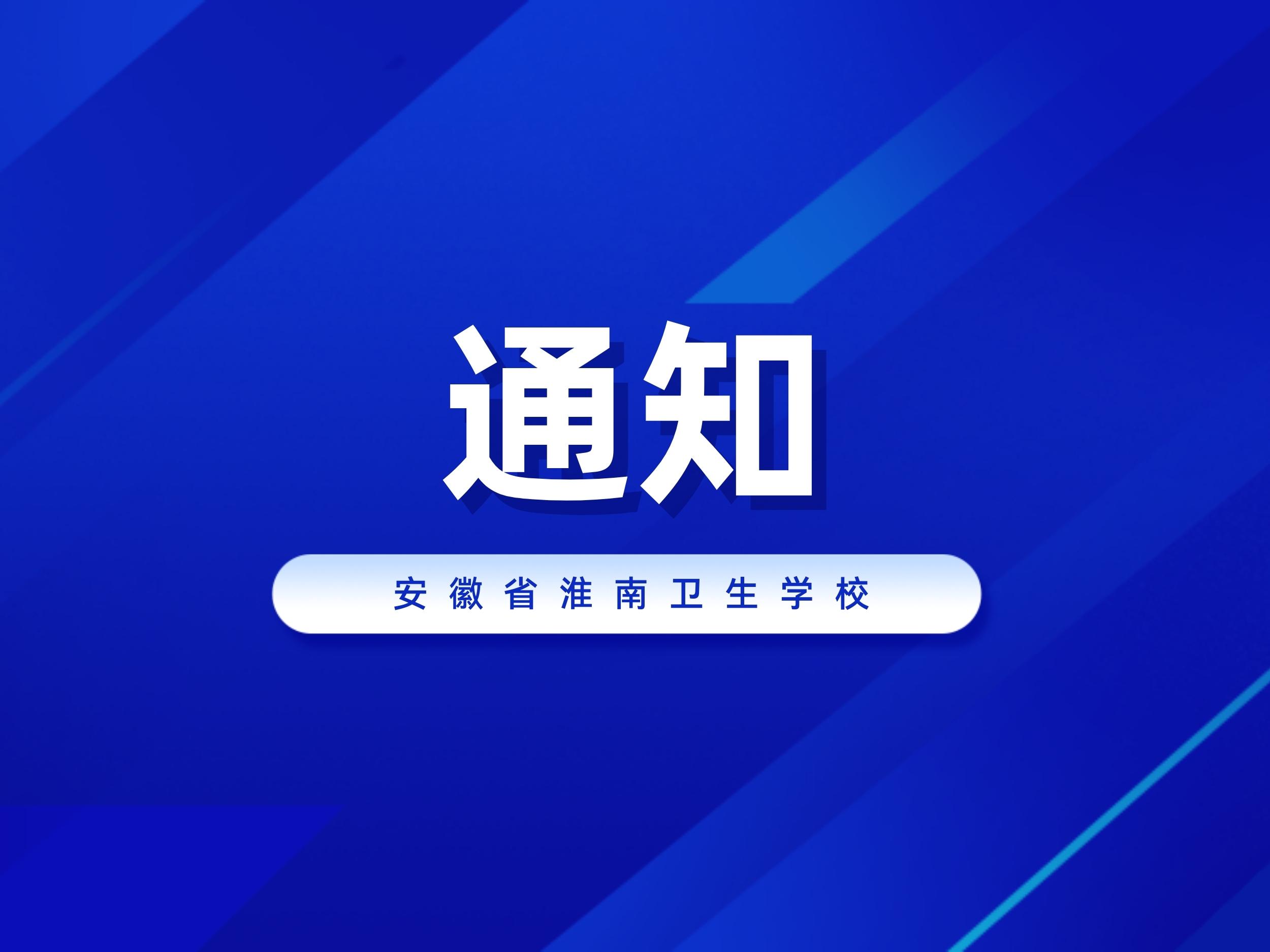 通知

安徽省淮南卫生学校